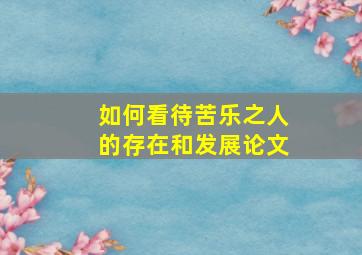 如何看待苦乐之人的存在和发展论文